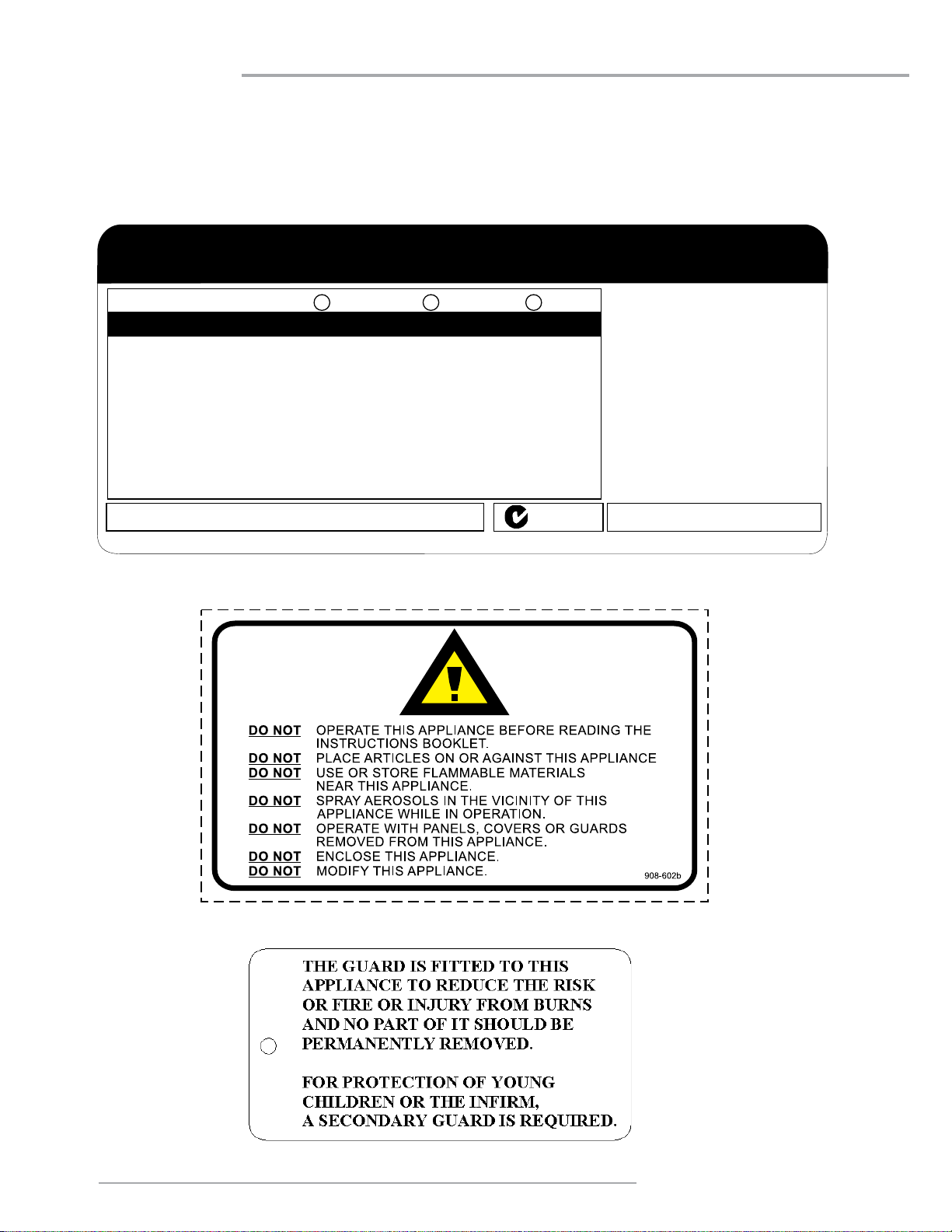 DO NOT OPERATE THIS APPLIANCE BEFORE READING THE INSTRUCTIONS BOOKLET.
DO NOT PLACE ARTICLES ON OR AGAINST THIS APPLIANCE
DO NOT USE OR STORE FLAMMABLE MATERIALS NEAR THIS APPLIANCE.
DO NOT SPRAY AEROSOLS IN THE VICINITY OF THIS APPLIANCE WHILE IN OPERATION.
DO NOT OPERATE WITH PANELS, COVERS OR GUARDS REMOVED FROM THIS APPLIANCE.
DO NOT ENCLOSE THIS APPLIANCE.
DO NOT MODIFY THIS APPLIANCE.
908-602b

THE GUARD IS FITTED TO THIS APPLIANCE TO REDUCE THE RISK OR FIRE OR INJURY FROM BURNS AND NO PART OF IT SHOULD BE PERMANENTLY REMOVED.

FOR PROTECTION OF YOUNG CHILDREN OR THE INFIRM, A SECONDARY GUARD IS REQUIRED.